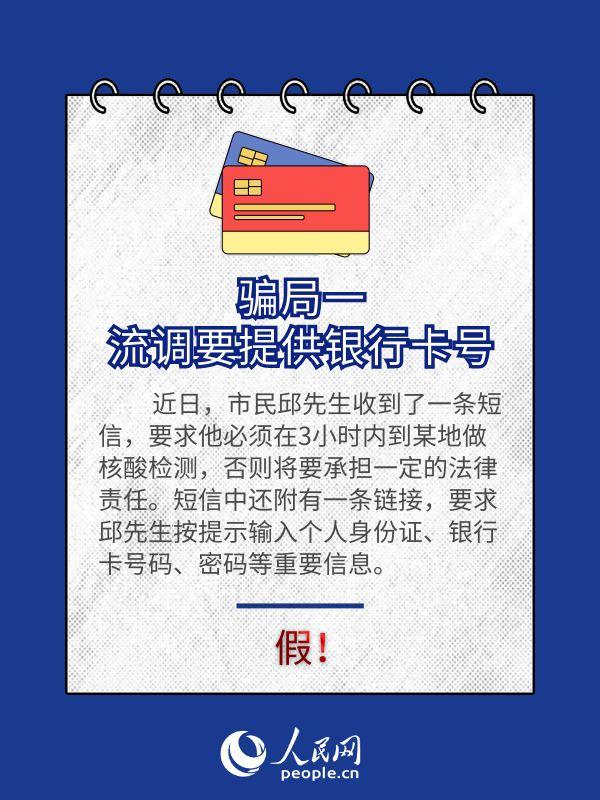 骗局一
流调要提供银行卡号

近日，市民邱先生收到了一条短信，要求他必须在3小时内到某地做核酸检测，否则将要承担一定的法律责任。短信中还附有一条链接，要求邱先生按提示输入个人身份证、银行卡号码、密码等重要信息。

假！

人民网
people.cn